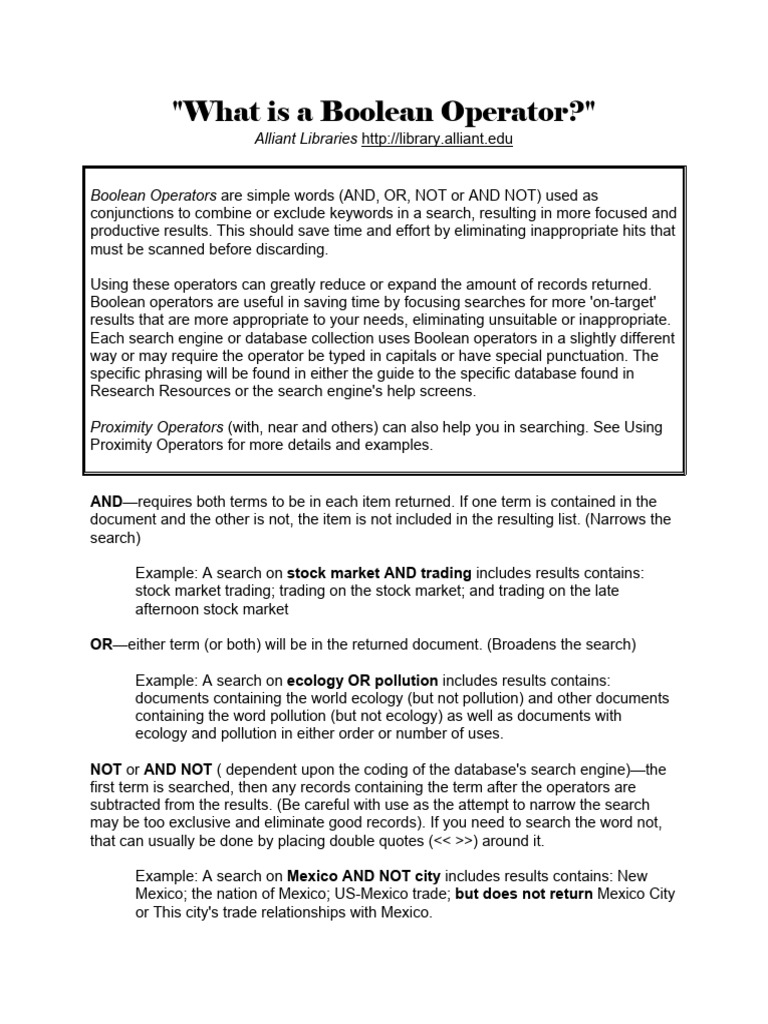 "What is a Boolean Operator?"
Alliant Libraries http://library.alliant.edu

Boolean Operators are simple words (AND, OR, NOT or AND NOT) used as conjunctions to combine or exclude keywords in a search, resulting in more focused and productive results. This should save time and effort by eliminating inappropriate hits that must be scanned before discarding.

Using these operators can greatly reduce or expand the amount of records returned. Boolean operators are useful in saving time by focusing searches for more 'on-target' results that are more appropriate to your needs, eliminating unsuitable or inappropriate. Each search engine or database collection uses Boolean operators in a slightly different way or may require the operator be typed in capitals or have special punctuation. The specific phrasing will be found in either the guide to the specific database found in Research Resources or the search engine's help screens.

Proximity Operators (with, near and others) can also help you in searching. See Using Proximity Operators for more details and examples.

AND—requires both terms to be in each item returned. If one term is contained in the document and the other is not, the item is not included in the resulting list. (Narrows the search)

Example: A search on stock market AND trading includes results contains: stock market trading; trading on the stock market; and trading on the late afternoon stock market

OR—either term (or both) will be in the returned document. (Broadens the search)

Example: A search on ecology OR pollution includes results contains: documents containing the world ecology (but not pollution) and other documents containing the word pollution (but not ecology) as well as documents with ecology and pollution in either order or number of uses.

NOT or AND NOT ( dependent upon the coding of the database's search engine)—the first term is searched, then any records containing the term after the operators are subtracted from the results. (Be careful with use as the attempt to narrow the search may be too exclusive and eliminate good records). If you need to search the word not, that can usually be done by placing double quotes (<< >>) around it.

Example: A search on Mexico AND NOT city includes results contains: New Mexico; the nation of Mexico; US-Mexico trade; but does not return Mexico City or This city's trade relationships with Mexico.